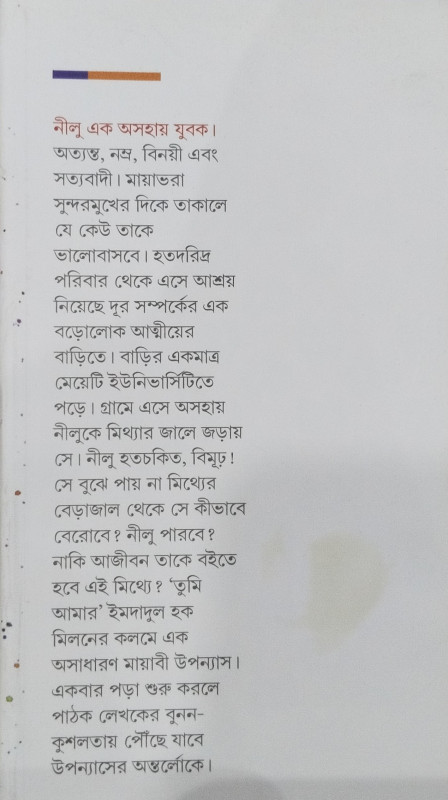 নীলু এক অসহায় যুবক। অত্যন্ত, নম্র, বিনয়ী এবং সত্যবাদী। মায়াভরা সুন্দরমুখের দিকে তাকালে যে কেউ তাকে ভালোবাসবে। হতদরিদ্র পরিবার থেকে এসে আশ্রয় নিয়েছে দূর সম্পর্কের এক বড়োলোক আত্মীয়ের বাড়িতে। বাড়ির একমাত্র মেয়েটি ইউনিভার্সিটিতে পড়ে। গ্রামে এসে অসহায় নীলুকে মিথ্যার জালে জড়ায় সে। নীলু হতচকিত, বিমূঢ়! সে বুঝে পায় না মিথ্যের বেড়াজাল থেকে সে কীভাবে বেরোবে? নীলু পারবে? নাকি আজীবন তাকে বইতে হবে এই মিথ্যে? 'তুমি আমার' ইমদাদুল হক মিলনের কলমে এক অসাধারণ মায়াবী উপন্যাস। একবার পড়া শুরু করলে পাঠক লেখকের বুনন-কুশলতায় পৌঁছে যাবে উপন্যাসের অন্তর্লোকে।